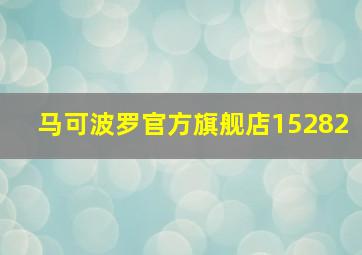 马可波罗官方旗舰店15282